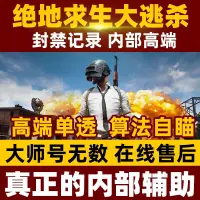 绝地求生大逃杀
封禁记录 内部高端

高端单透 算法自瞄
大师号无数 在线售后
真正的内部辅助